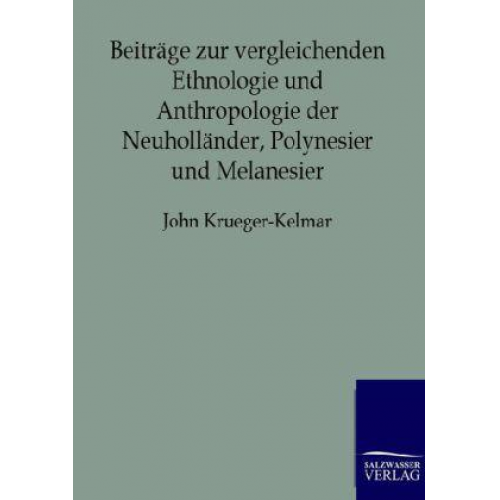 Beiträge zur vergleichenden Ethnologie und Anthropologie der Neuholländer, Polynesier und Melanesier

John Krueger-Kelmar

SALZWASSER VERLAG